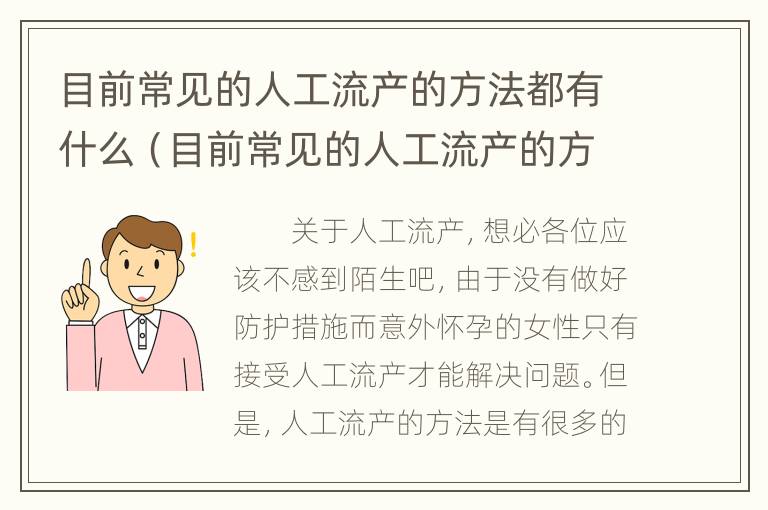 目前常见的人工流产的方法都有什么（目前常见的人工流产的方

关于人工流产，想必各位应该不感到陌生吧，由于没有做好防护措施而意外怀孕的女性只有接受人工流产才能解决问题。但是，人工流产的方法是有很多的